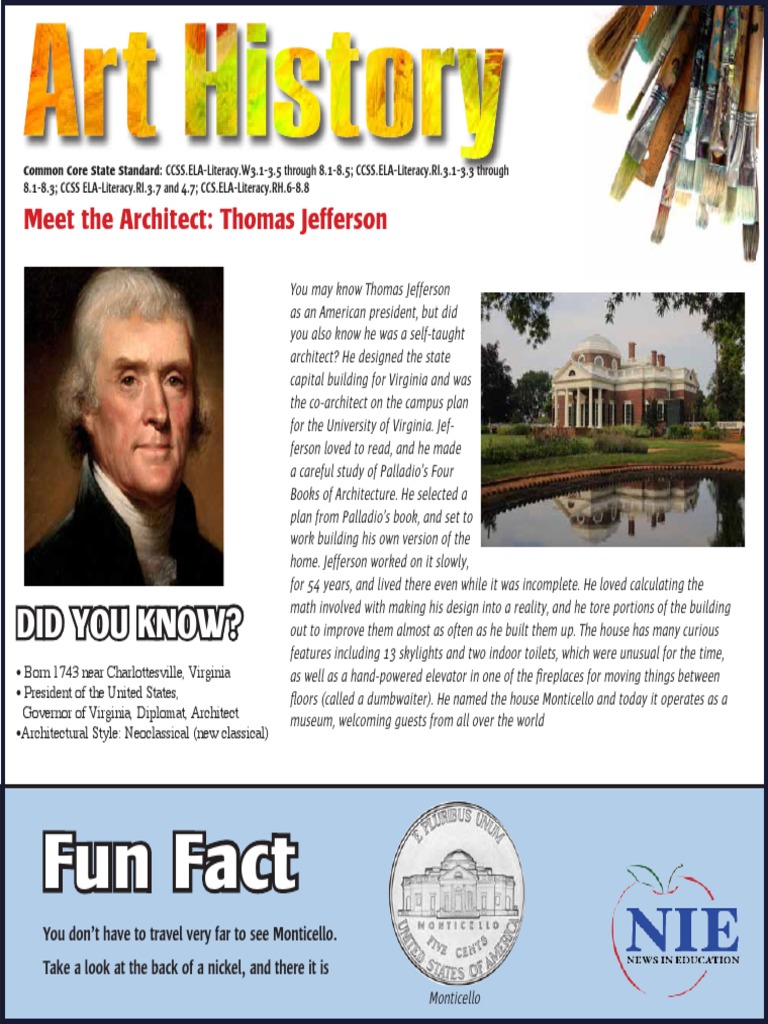 Art History

Common Core State Standard: CCSS.ELA-Literacy.W3.1-3.5 through 8.1-8.5; CCSS.ELA-Literacy.RI.3.1-3.3 through 8.1-8.3; CCSS ELA-Literacy.RI.3.7 and 4.7; CCS.ELA-Literacy.RH.6-8.8

Meet the Architect: Thomas Jefferson

You may know Thomas Jefferson as an American president, but did you also know he was a self-taught architect? He designed the state capital building for Virginia and was the co-architect on the campus plan for the University of Virginia. Jefferson loved to read, and he made a careful study of Palladio's Four Books of Architecture. He selected a plan from Palladio's book, and set to work building his own version of the home. Jefferson worked on it slowly, for 54 years, and lived there even while it was incomplete. He loved calculating the math involved with making his design into a reality, and he tore portions of the building out to improve them almost as often as he built them up. The house has many curious features including 13 skylights and two indoor toilets, which were unusual for the time, as well as a hand-powered elevator in one of the fireplaces for moving things between floors (called a dumbwaiter). He named the house Monticello and today it operates as a museum, welcoming guests from all over the world

DID YOU KNOW?

• Born 1743 near Charlottesville, Virginia
• President of the United States, Governor of Virginia, Diplomat, Architect
•Architectural Style: Neoclassical (new classical)

Fun Fact

You don't have to travel very far to see Monticello. Take a look at the back of a nickel, and there it is

E PLURIBUS UNUM
MONTICELLO
FIVE CENTS
UNITED STATES OF AMERICA

Monticello

NIE
NEWS IN EDUCATION